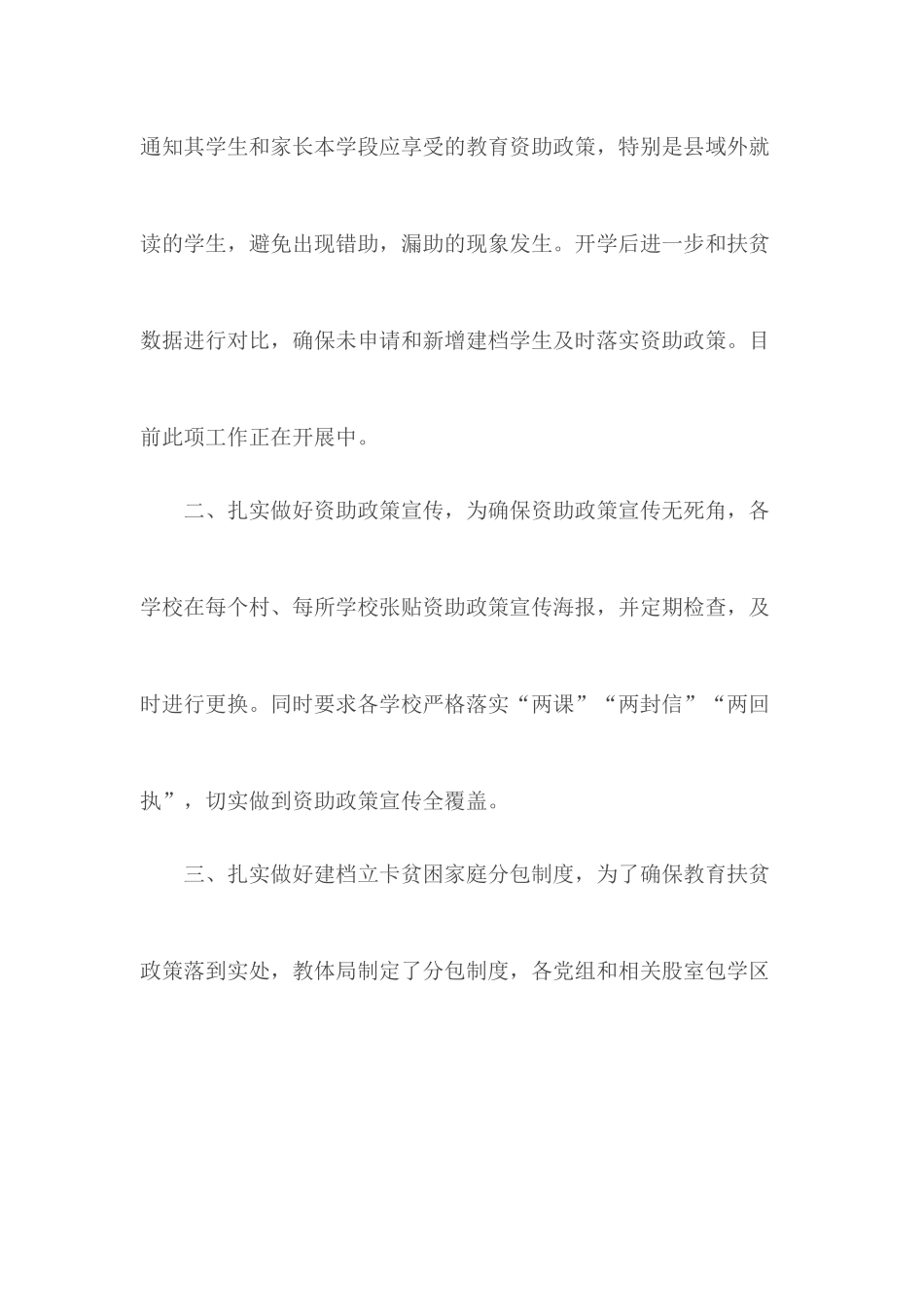 通知其学生和家长本学段应享受的教育资助政策，特别是县域外就读的学生，避免出现错助，漏助的现象发生。开学后进一步和扶贫数据进行对比，确保未申请和新增建档学生及时落实资助政策。目前此项工作正在开展中。

二、扎实做好资助政策宣传，为确保资助政策宣传无死角，各学校在每个村、每所学校张贴资助政策宣传海报，并定期检查，及时进行更换。同时要求各学校严格落实“两课”“两封信”“两回执”，切实做到资助政策宣传全覆盖。

三、扎实做好建档立卡贫困家庭分包制度，为了确保教育扶贫政策落到实处，教体局制定了分包制度，各党组和相关股室包学区